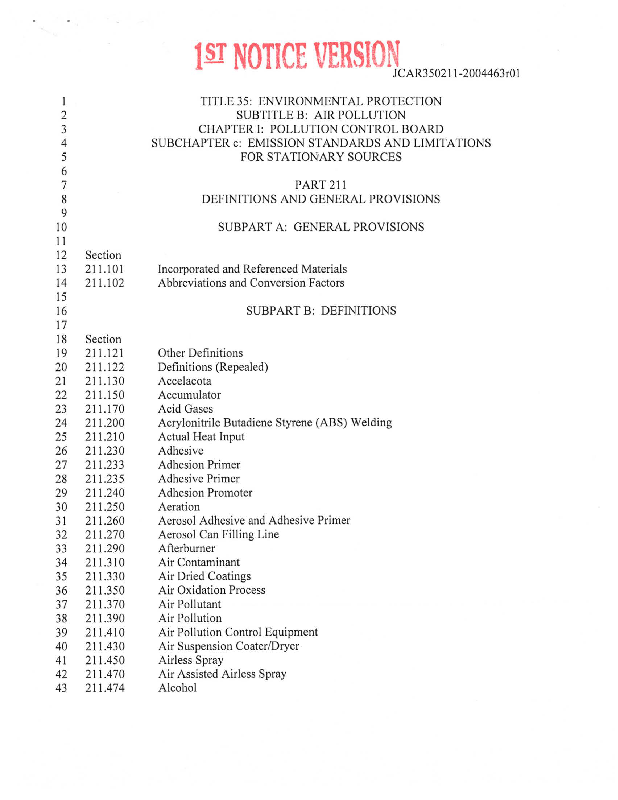 1ST NOTICE VERSION
JCAR350211-2004463r01

1 TITLE 35: ENVIRONMENTAL PROTECTION
2 SUBTITLE B: AIR POLLUTION
3 CHAPTER I: POLLUTION CONTROL BOARD
4 SUBCHAPTER c: EMISSION STANDARDS AND LIMITATIONS
5 FOR STATIONARY SOURCES
6
7 PART 211
8 DEFINITIONS AND GENERAL PROVISIONS
9
10 SUBPART A: GENERAL PROVISIONS
11
12 Section
13 211.101 Incorporated and Referenced Materials
14 211.102 Abbreviations and Conversion Factors
15
16 SUBPART B: DEFINITIONS
17
18 Section
19 211.121 Other Definitions
20 211.122 Definitions (Repealed)
21 211.130 Accelacota
22 211.150 Accumulator
23 211.170 Acid Gases
24 211.200 Acrylonitrile Butadiene Styrene (ABS) Welding
25 211.210 Actual Heat Input
26 211.230 Adhesive
27 211.233 Adhesion Primer
28 211.235 Adhesive Primer
29 211.240 Adhesion Promoter
30 211.250 Aeration
31 211.260 Aerosol Adhesive and Adhesive Primer
32 211.270 Aerosol Can Filling Line
33 211.290 Afterburner
34 211.310 Air Contaminant
35 211.330 Air Dried Coatings
36 211.350 Air Oxidation Process
37 211.370 Air Pollutant
38 211.390 Air Pollution
39 211.410 Air Pollution Control Equipment
40 211.430 Air Suspension Coater/Dryer
41 211.450 Airless Spray
42 211.470 Air Assisted Airless Spray
43 211.474 Alcohol